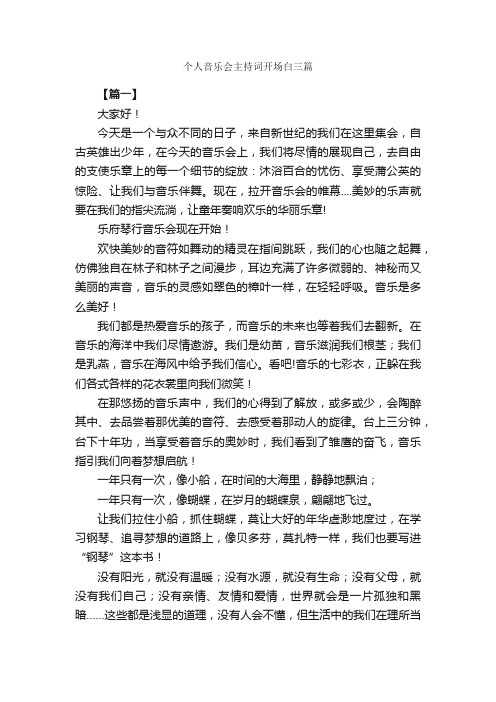 个人音乐会主持词开场白三篇

【篇一】

大家好！

今天是一个与众不同的日子，来自新世纪的我们在这里集会，自古英雄出少年，在今天的音乐会上，我们将尽情的展现自己，去自由的支使乐章上的每一个细节的绽放：沐浴百合的忧伤、享受蒲公英的惊险、让我们与音乐伴舞。现在，拉开音乐会的帷幕....美妙的乐声就要在我们的指尖流淌，让童年奏响欢乐的华丽乐章!

乐府琴行音乐会现在开始！

欢快美妙的音符如舞动的精灵在指间跳跃，我们的心也随之起舞，仿佛独自在林子和林子之间漫步，耳边充满了许多微弱的、神秘而又美丽的声音，音乐的灵感如翠色的樟叶一样，在轻轻呼吸。音乐是多么美好！

我们都是热爱音乐的孩子，而音乐的未来也等着我们去翻新。在音乐的海洋中我们尽情遨游。我们是幼苗，音乐滋润我们根茎；我们是乳燕，音乐在海风中给予我们信心。看吧!音乐的七彩衣，正躲在我们各式各样的花衣裳里向我们微笑！

在那悠扬的音乐声中，我们的心得到了解放，或多或少，会陶醉其中、去品尝着那优美的音符、去感受着那动人的旋律。台上三分钟，台下十年功，当享受着音乐的奥妙时，我们看到了雏鹰的奋飞，音乐指引我们向着梦想启航！

一年只有一次，像小船，在时间的大海里，静静地飘泊；

一年只有一次，像蝴蝶，在岁月的蝴蝶泉，翩翩地飞过。

让我们拉住小船，抓住蝴蝶，莫让大好的年华虚渺地度过，在学习钢琴、追寻梦想的道路上，像贝多芬，莫扎特一样，我们也要写进“钢琴”这本书！

没有阳光，就没有温暖；没有水源，就没有生命；没有父母，就没有我们自己；没有亲情、友情和爱情，世界就会是一片孤独和黑暗......这些都是浅显的道理，没有人会不懂，但生活中的我们在理所当